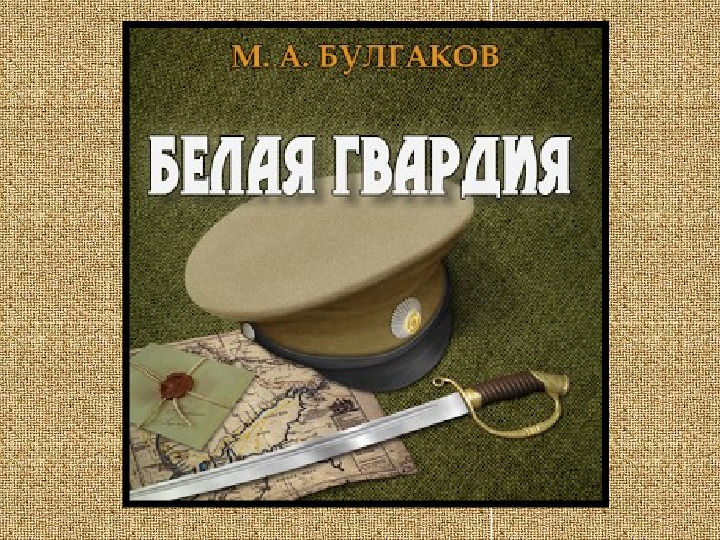 М. А. БУЛГАКОВ

БЕЛАЯ ГВАРДИЯ